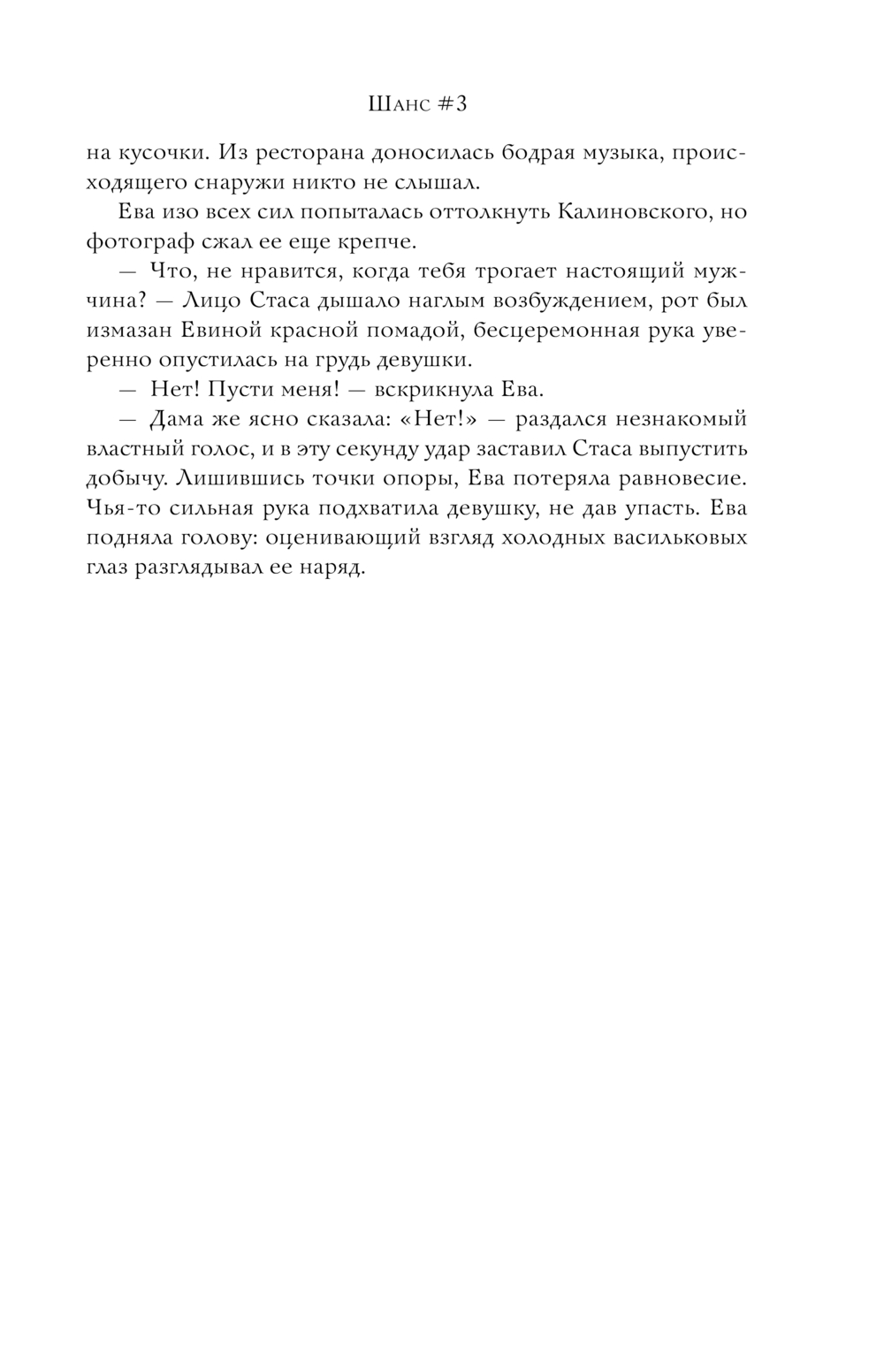 Шанс #3

на кусочки. Из ресторана доносилась бодрая музыка, происходящего снаружи никто не слышал.

Ева изо всех сил попыталась оттолкнуть Калиновского, но фотограф сжал ее еще крепче.

— Что, не нравится, когда тебя трогает настоящий мужчина? — Лицо Стаса дышало наглым возбуждением, рот был измазан Евиной красной помадой, бесцеремонная рука уверенно опустилась на грудь девушки.

— Нет! Пусти меня! — вскрикнула Ева.

— Дама же ясно сказала: «Нет!» — раздался незнакомый властный голос, и в эту секунду удар заставил Стаса выпустить добычу. Лишившись точки опоры, Ева потеряла равновесие. Чья-то сильная рука подхватила девушку, не дав упасть. Ева подняла голову: оценивающий взгляд холодных васильковых глаз разглядывал ее наряд.